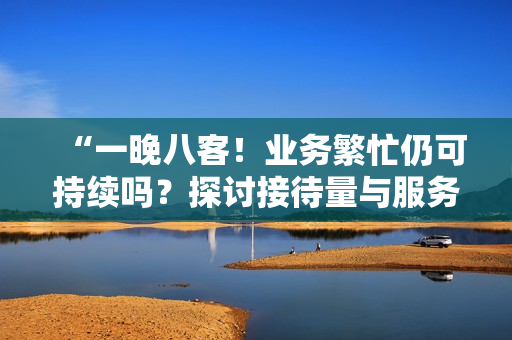 “一晚八客！业务繁忙仍可持续吗？探讨接待量与服务